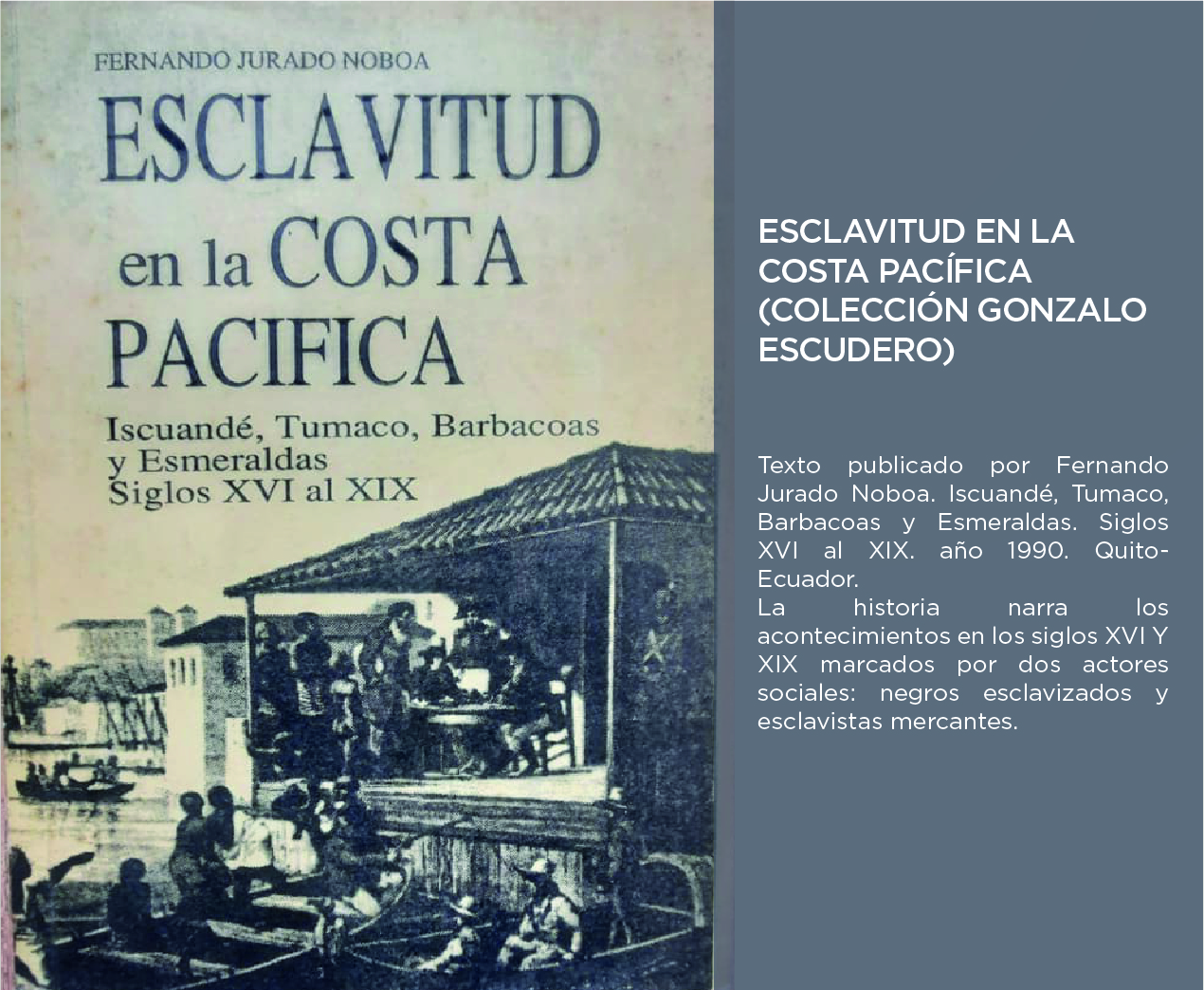 FERNANDO JURADO NOBOA

ESCLAVITUD en la COSTA PACIFICA

Iscuandé, Tumaco, Barbacoas y Esmeraldas Siglos XVI al XIX

ESCLAVITUD EN LA COSTA PACÍFICA (COLECCIÓN GONZALO ESCUDERO)

Texto publicado por Fernando Jurado Noboa. Iscuandé, Tumaco, Barbacoas y Esmeraldas. Siglos XVI al XIX. año 1990. Quito-Ecuador.
La historia narra los acontecimientos en los siglos XVI Y XIX marcados por dos actores sociales: negros esclavizados y esclavistas mercantes.